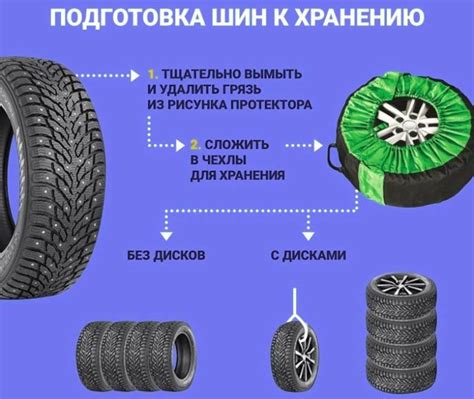 ПОДГОТОВКА ШИН К ХРАНЕНИЮ

1. ТЩАТЕЛЬНО ВЫМЫТЬ И УДАЛИТЬ ГРЯЗЬ ИЗ РИСУНКА ПРОТЕКТОРА

2. СЛОЖИТЬ В ЧЕХЛЫ ДЛЯ ХРАНЕНИЯ

БЕЗ ДИСКОВ

С ДИСКАМИ